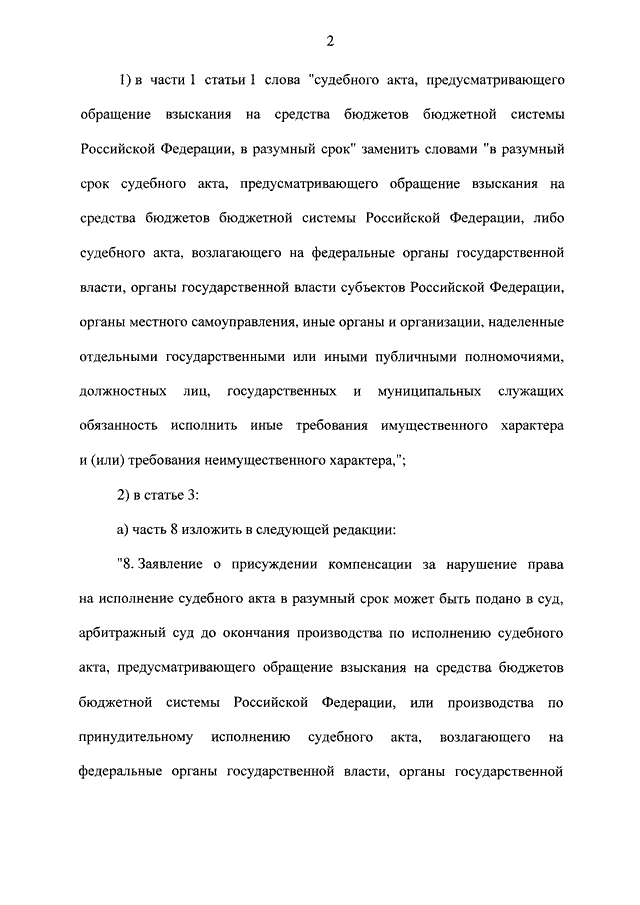 2

1) в части 1 статьи 1 слова "судебного акта, предусматривающего обращение взыскания на средства бюджетов бюджетной системы Российской Федерации, в разумный срок" заменить словами "в разумный срок судебного акта, предусматривающего обращение взыскания на средства бюджетов бюджетной системы Российской Федерации, либо судебного акта, возлагающего на федеральные органы государственной власти, органы государственной власти субъектов Российской Федерации, органы местного самоуправления, иные органы и организации, наделенные отдельными государственными или иными публичными полномочиями, должностных лиц, государственных и муниципальных служащих обязанность исполнить иные требования имущественного характера и (или) требования неимущественного характера,";

2) в статье 3:

а) часть 8 изложить в следующей редакции:

"8. Заявление о присуждении компенсации за нарушение права на исполнение судебного акта в разумный срок может быть подано в суд, арбитражный суд до окончания производства по исполнению судебного акта, предусматривающего обращение взыскания на средства бюджетов бюджетной системы Российской Федерации, или производства по принудительному исполнению судебного акта, возлагающего на федеральные органы государственной власти, органы государственной